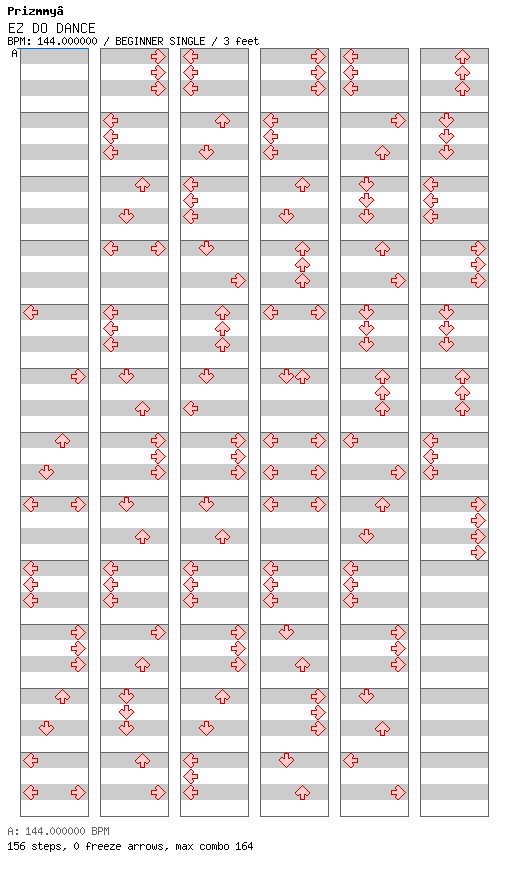 Prizmmyâ
EZ DO DANCE
BPM: 144.000000 / BEGINNER SINGLE / 3 feet
A

A: 144.000000 BPM
156 steps, 0 freeze arrows, max combo 164